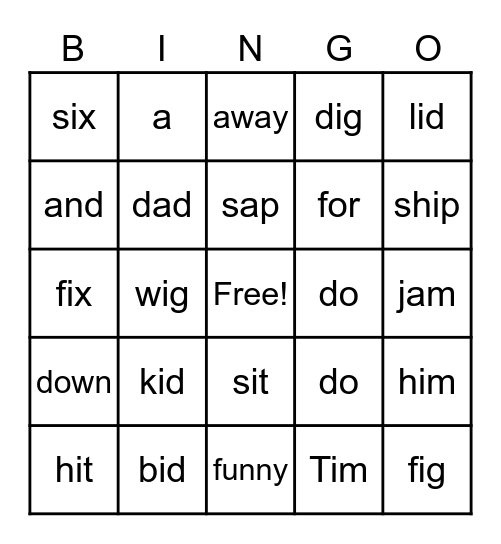 | B | I | N | G | O |
|---|---|---|---|---|
| six | a | away | dig | lid |
| and | dad | sap | for | ship |
| fix | wig | Free! | do | jam |
| down | kid | sit | do | him |
| hit | bid | funny | Tim | fig |